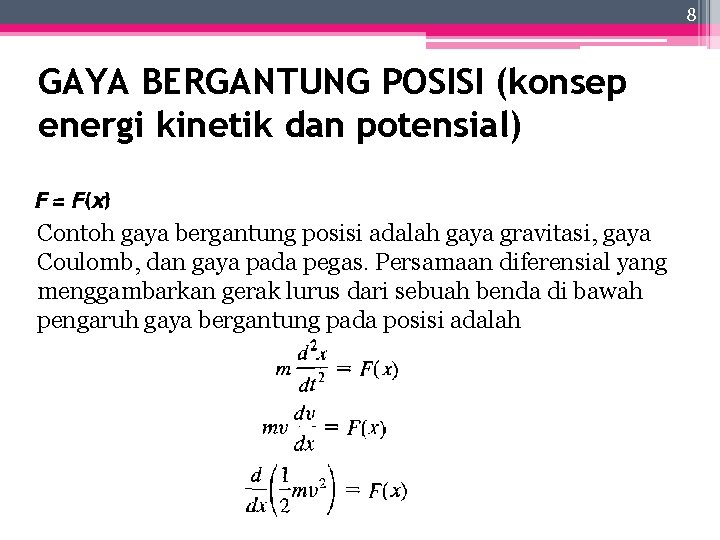 8

GAYA BERGANTUNG POSISI (konsep energi kinetik dan potensial)

$F = F(x)$

Contoh gaya bergantung posisi adalah gaya gravitasi, gaya Coulomb, dan gaya pada pegas. Persamaan diferensial yang menggambarkan gerak lurus dari sebuah benda di bawah pengaruh gaya bergantung pada posisi adalah

$m\frac{d^2x}{dt^2} = F(x)$

$mv\frac{dv}{dx} = F(x)$

$\frac{d}{dx}\left(\frac{1}{2}mv^2\right) = F(x)$